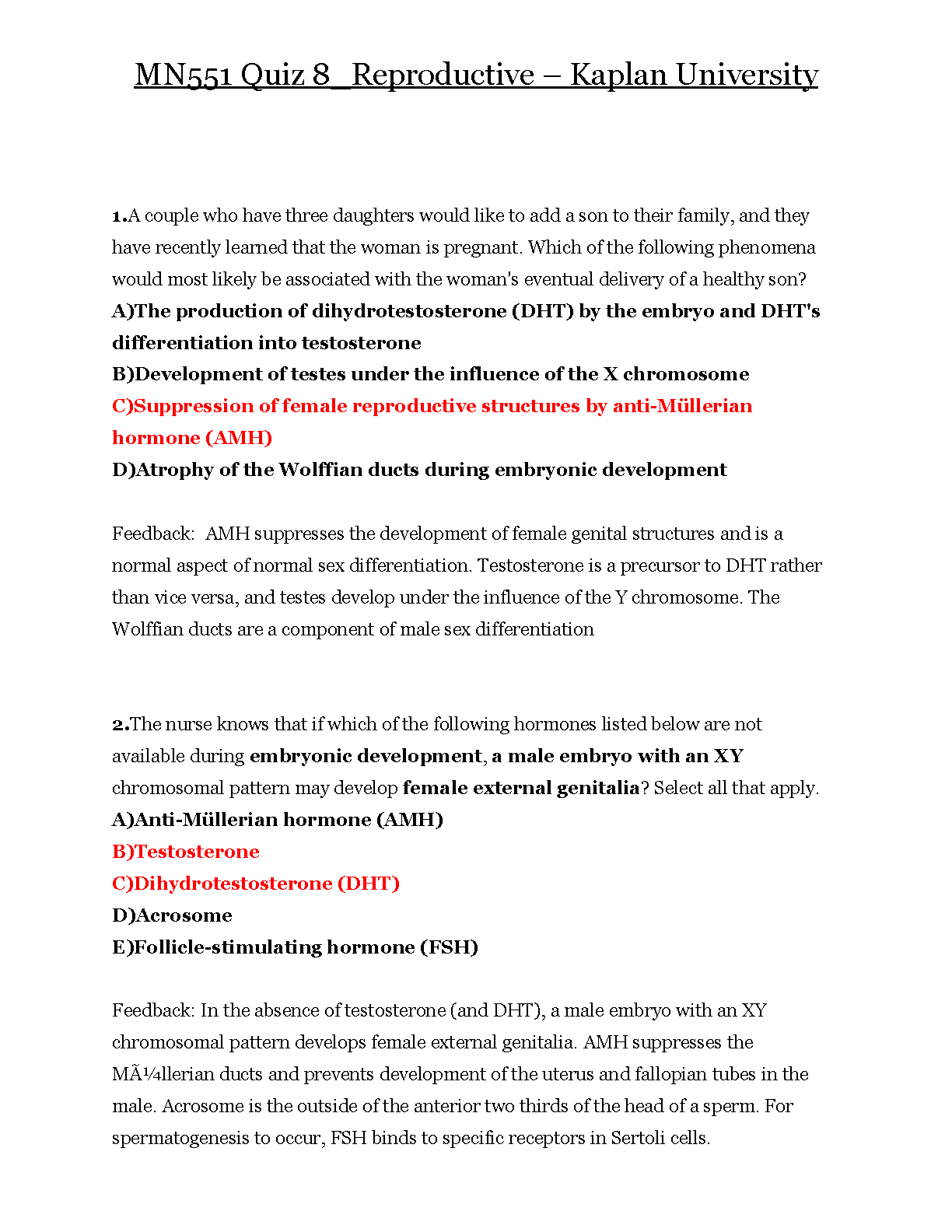 MN551 Quiz 8_Reproductive – Kaplan University

1.A couple who have three daughters would like to add a son to their family, and they have recently learned that the woman is pregnant. Which of the following phenomena would most likely be associated with the woman's eventual delivery of a healthy son?
A)The production of dihydrotestosterone (DHT) by the embryo and DHT's differentiation into testosterone
B)Development of testes under the influence of the X chromosome
C)Suppression of female reproductive structures by anti-Müllerian hormone (AMH)
D)Atrophy of the Wolffian ducts during embryonic development

Feedback: AMH suppresses the development of female genital structures and is a normal aspect of normal sex differentiation. Testosterone is a precursor to DHT rather than vice versa, and testes develop under the influence of the Y chromosome. The Wolffian ducts are a component of male sex differentiation

2.The nurse knows that if which of the following hormones listed below are not available during embryonic development, a male embryo with an XY chromosomal pattern may develop female external genitalia? Select all that apply.
A)Anti-Müllerian hormone (AMH)
B)Testosterone
C)Dihydrotestosterone (DHT)
D)Acrosome
E)Follicle-stimulating hormone (FSH)

Feedback: In the absence of testosterone (and DHT), a male embryo with an XY chromosomal pattern develops female external genitalia. AMH suppresses the MÃ¼llerian ducts and prevents development of the uterus and fallopian tubes in the male. Acrosome is the outside of the anterior two thirds of the head of a sperm. For spermatogenesis to occur, FSH binds to specific receptors in Sertoli cells.